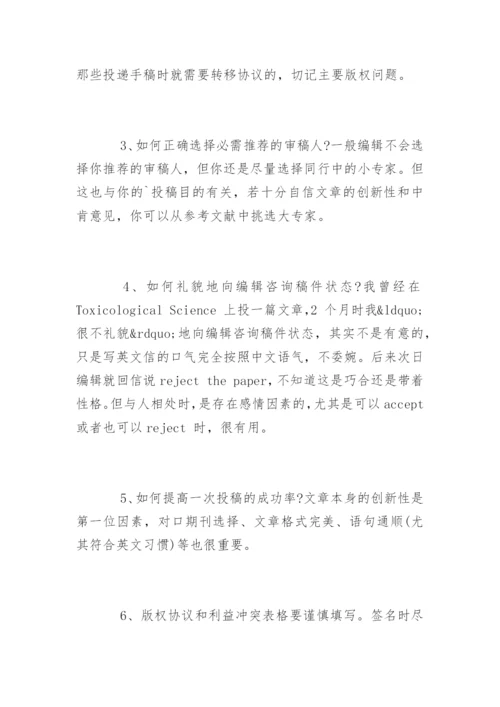 那些投递手稿时就需要转移协议的，切记主要版权问题。

3、如何正确选择必需推荐的审稿人?一般编辑不会选择你推荐的审稿人，但你还是尽量选择同行中的小专家。但这也与你的`投稿目的有关，若十分自信文章的创新性和中肯意见，你可以从参考文献中挑选大专家。

4、如何礼貌地向编辑咨询稿件状态?我曾经在 Toxicological Science 上投一篇文章,2 个月时我&ldquo;很不礼貌&rdquo;地向编辑咨询稿件状态，其实不是有意的，只是写英文信的口气完全按照中文语气，不委婉。后来次日编辑就回信说 reject the paper,不知道这是巧合还是带着性格。但与人相处时,是存在感情因素的,尤其是可以 accept 或者也可以 reject 时，很有用。

5、如何提高一次投稿的成功率?文章本身的创新性是第一位因素，对口期刊选择、文章格式完美、语句通顺(尤其符合英文习惯)等也很重要。

6、版权协议和利益冲突表格要谨慎填写。签名时尽